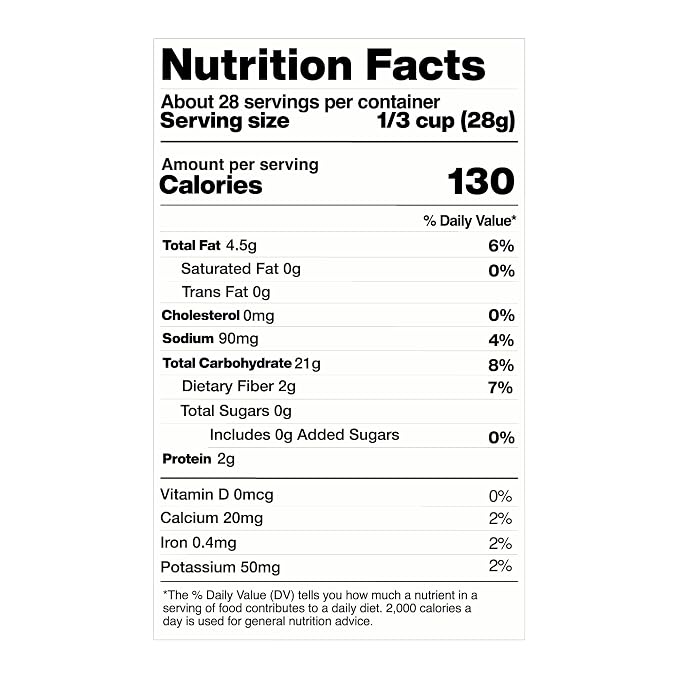 Nutrition Facts

About 28 servings per container
Serving size 1/3 cup (28g)

Amount per serving
Calories 130

% Daily Value*

Total Fat 4.5g 6%
Saturated Fat 0g 0%
Trans Fat 0g
Cholesterol 0mg 0%
Sodium 90mg 4%
Total Carbohydrate 21g 8%
Dietary Fiber 2g 7%
Total Sugars 0g
Includes 0g Added Sugars 0%
Protein 2g

Vitamin D 0mcg 0%
Calcium 20mg 2%
Iron 0.4mg 2%
Potassium 50mg 2%

*The % Daily Value (DV) tells you how much a nutrient in a serving of food contributes to a daily diet. 2,000 calories a day is used for general nutrition advice.